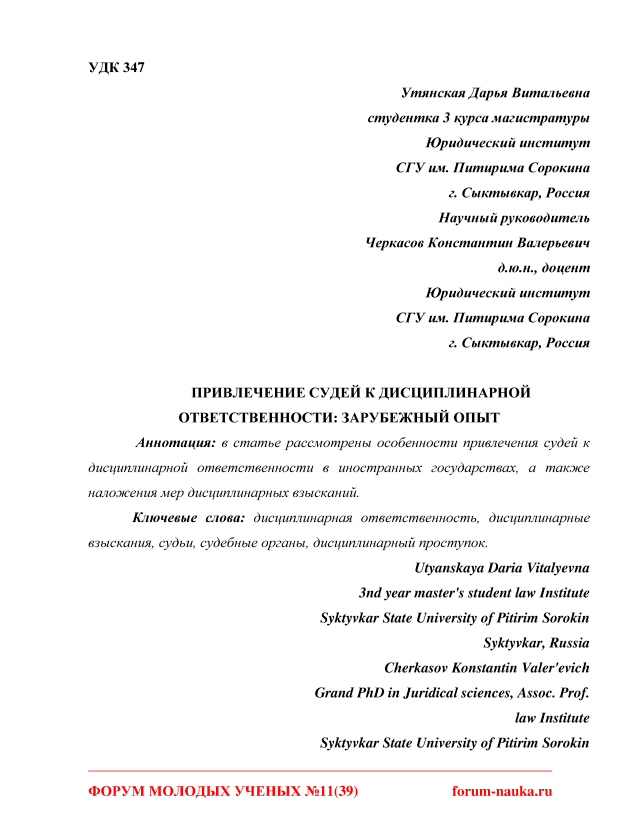 УДК 347

Утянская Дарья Витальевна
студентка 3 курса магистратуры
Юридический институт
СГУ им. Питирима Сорокина
г. Сыктывкар, Россия
Научный руководитель
Черкасов Константин Валерьевич
д.ю.н., доцент
Юридический институт
СГУ им. Питирима Сорокина
г. Сыктывкар, Россия

ПРИВЛЕЧЕНИЕ СУДЕЙ К ДИСЦИПЛИНАРНОЙ ОТВЕТСТВЕННОСТИ: ЗАРУБЕЖНЫЙ ОПЫТ

Аннотация: в статье рассмотрены особенности привлечения судей к дисциплинарной ответственности в иностранных государствах, а также наложения мер дисциплинарных взысканий.

Ключевые слова: дисциплинарная ответственность, дисциплинарные взыскания, судьи, судебные органы, дисциплинарный проступок.

Utyanskaya Daria Vitalyevna
3nd year master's student law Institute
Syktyvkar State University of Pitirim Sorokin
Syktyvkar, Russia
Cherkasov Konstantin Valer'evich
Grand PhD in Juridical sciences, Assoc. Prof.
law Institute
Syktyvkar State University of Pitirim Sorokin

ФОРУМ МОЛОДЫХ УЧЕНЫХ №11(39) forum-nauka.ru